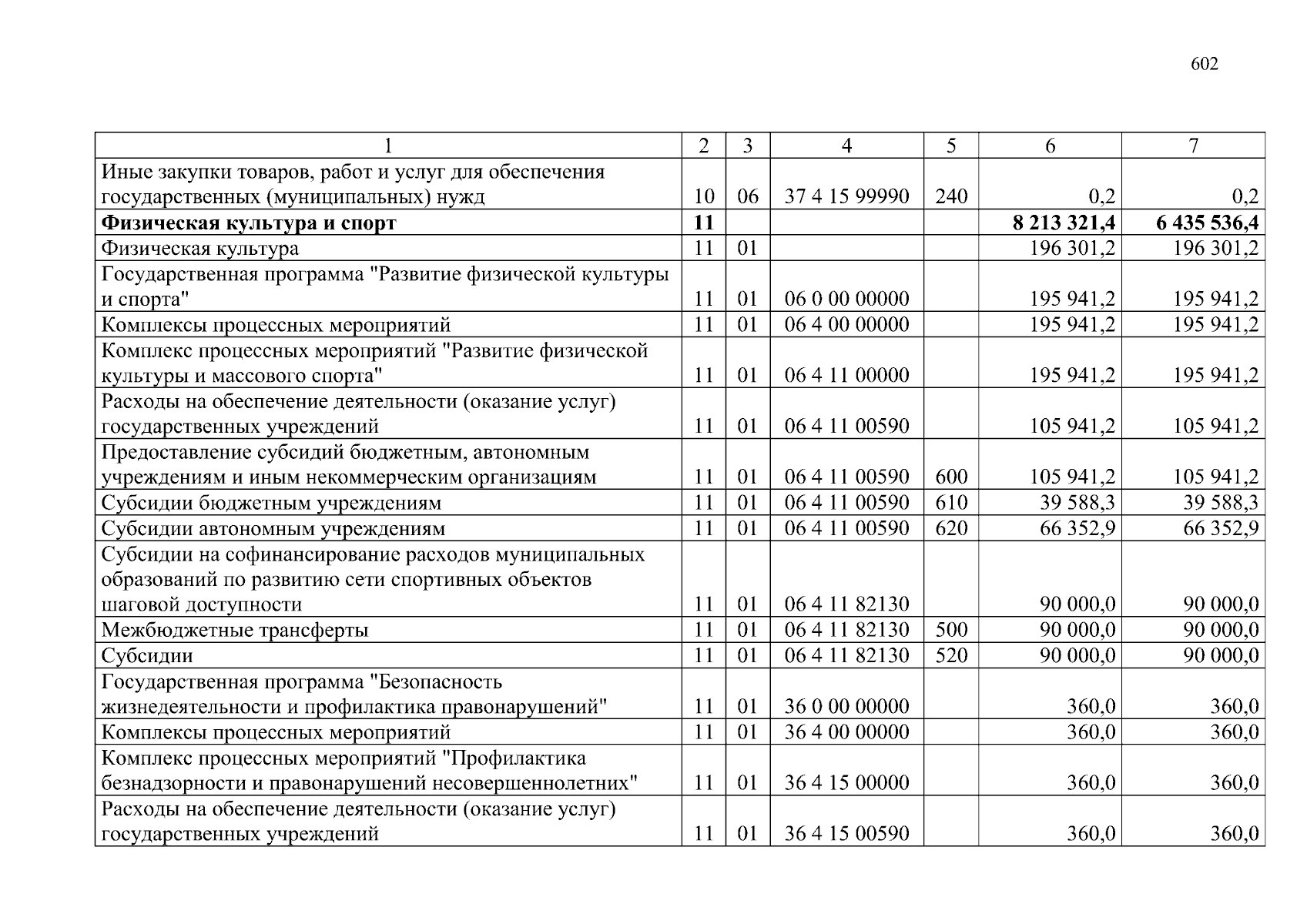 602

| 1 | 2 | 3 | 4 | 5 | 6 | 7 |
|---|---|---|---|---|---|---|
| Иные закупки товаров, работ и услуг для обеспечения государственных (муниципальных) нужд | 10 | 06 | 37 4 15 99990 | 240 | 0,2 | 0,2 |
| Физическая культура и спорт | 11 | | | | 8 213 321,4 | 6 435 536,4 |
| Физическая культура | 11 | 01 | | | 196 301,2 | 196 301,2 |
| Государственная программа "Развитие физической культуры и спорта" | 11 | 01 | 06 0 00 00000 | | 195 941,2 | 195 941,2 |
| Комплексы процессных мероприятий | 11 | 01 | 06 4 00 00000 | | 195 941,2 | 195 941,2 |
| Комплекс процессных мероприятий "Развитие физической культуры и массового спорта" | 11 | 01 | 06 4 11 00000 | | 195 941,2 | 195 941,2 |
| Расходы на обеспечение деятельности (оказание услуг) государственных учреждений | 11 | 01 | 06 4 11 00590 | | 105 941,2 | 105 941,2 |
| Предоставление субсидий бюджетным, автономным учреждениям и иным некоммерческим организациям | 11 | 01 | 06 4 11 00590 | 600 | 105 941,2 | 105 941,2 |
| Субсидии бюджетным учреждениям | 11 | 01 | 06 4 11 00590 | 610 | 39 588,3 | 39 588,3 |
| Субсидии автономным учреждениям | 11 | 01 | 06 4 11 00590 | 620 | 66 352,9 | 66 352,9 |
| Субсидии на софинансирование расходов муниципальных образований по развитию сети спортивных объектов шаговой доступности | 11 | 01 | 06 4 11 82130 | | 90 000,0 | 90 000,0 |
| Межбюджетные трансферты | 11 | 01 | 06 4 11 82130 | 500 | 90 000,0 | 90 000,0 |
| Субсидии | 11 | 01 | 06 4 11 82130 | 520 | 90 000,0 | 90 000,0 |
| Государственная программа "Безопасность жизнедеятельности и профилактика правонарушений" | 11 | 01 | 36 0 00 00000 | | 360,0 | 360,0 |
| Комплексы процессных мероприятий | 11 | 01 | 36 4 00 00000 | | 360,0 | 360,0 |
| Комплекс процессных мероприятий "Профилактика безнадзорности и правонарушений несовершеннолетних" | 11 | 01 | 36 4 15 00000 | | 360,0 | 360,0 |
| Расходы на обеспечение деятельности (оказание услуг) государственных учреждений | 11 | 01 | 36 4 15 00590 | | 360,0 | 360,0 |